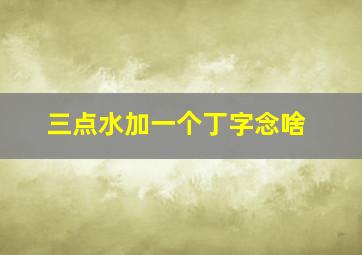 三点水加一个丁字念啥